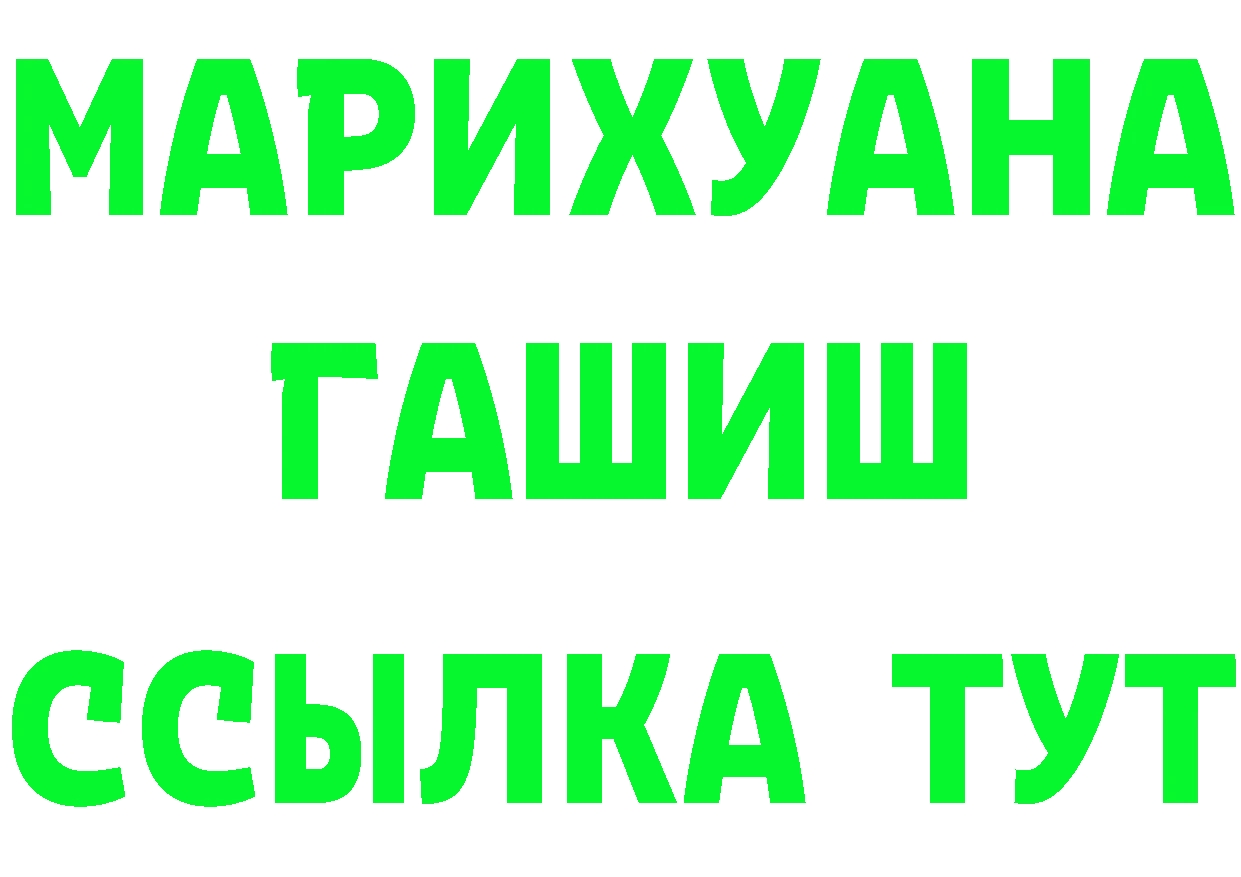 МАРИХУАНА
ГАШИШ
ССЫЛКА ТУТ